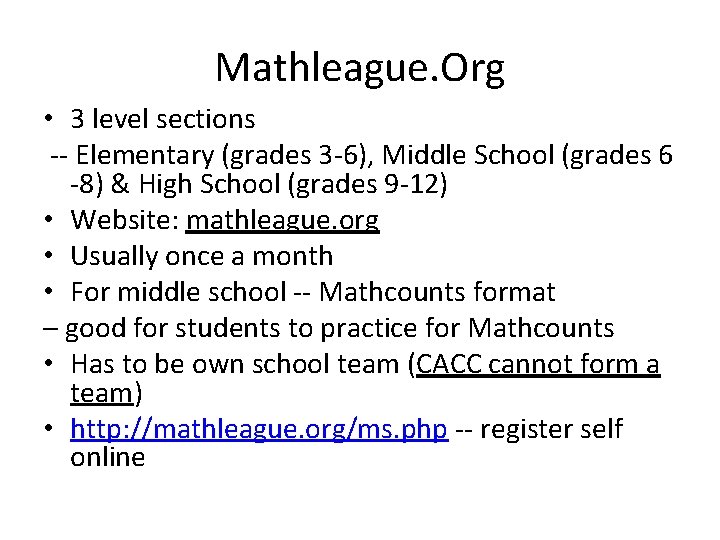 Mathleague.Org

• 3 level sections
-- Elementary (grades 3-6), Middle School (grades 6 -8) & High School (grades 9-12)
• Website: mathleague.org
• Usually once a month
• For middle school -- Mathcounts format
– good for students to practice for Mathcounts
• Has to be own school team (CACC cannot form a team)
• http://mathleague.org/ms.php -- register self online